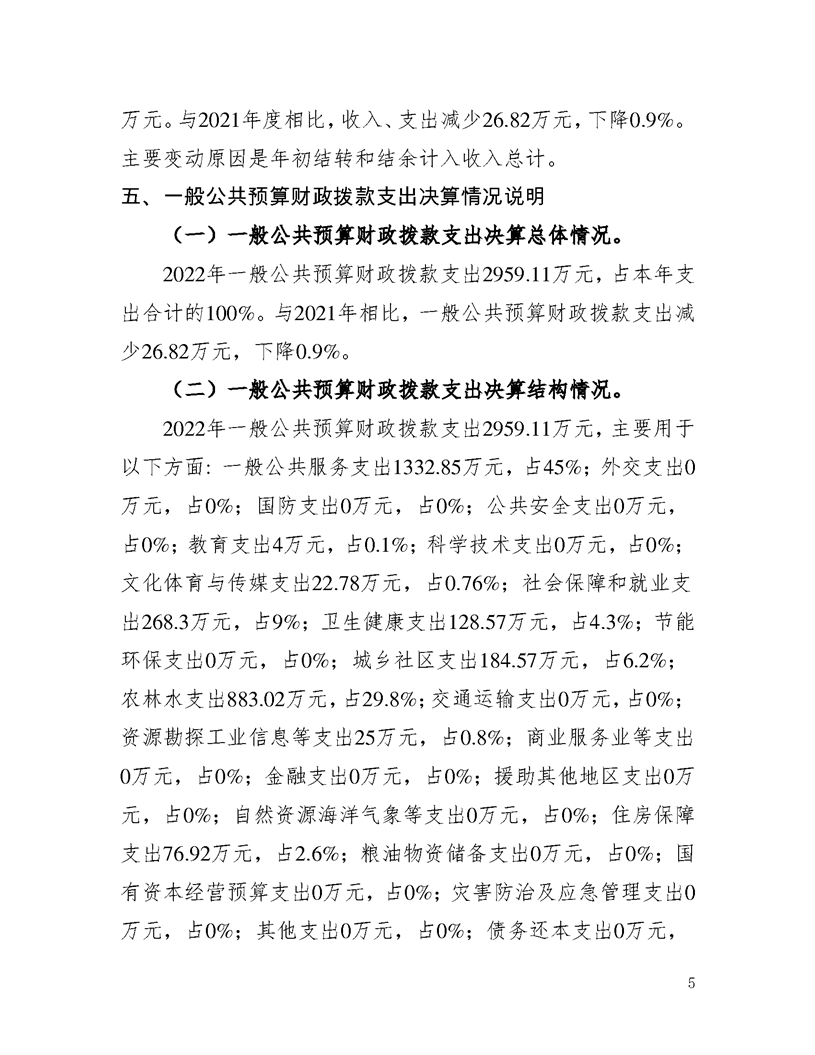 万元。与2021年度相比，收入、支出减少26.82万元，下降0.9%。主要变动原因是年初结转和结余计入收入总计。

五、一般公共预算财政拨款支出决算情况说明

（一）一般公共预算财政拨款支出决算总体情况。

2022年一般公共预算财政拨款支出2959.11万元，占本年支出合计的100%。与2021年相比，一般公共预算财政拨款支出减少26.82万元，下降0.9%。

（二）一般公共预算财政拨款支出决算结构情况。

2022年一般公共预算财政拨款支出2959.11万元，主要用于以下方面：一般公共服务支出1332.85万元，占45%；外交支出0万元，占0%；国防支出0万元，占0%；公共安全支出0万元，占0%；教育支出4万元，占0.1%；科学技术支出0万元，占0%；文化体育与传媒支出22.78万元，占0.76%；社会保障和就业支出268.3万元，占9%；卫生健康支出128.57万元，占4.3%；节能环保支出0万元，占0%；城乡社区支出184.57万元，占6.2%；农林水支出883.02万元，占29.8%；交通运输支出0万元，占0%；资源勘探工业信息等支出25万元，占0.8%；商业服务业等支出0万元，占0%；金融支出0万元，占0%；援助其他地区支出0万元，占0%；自然资源海洋气象等支出0万元，占0%；住房保障支出76.92万元，占2.6%；粮油物资储备支出0万元，占0%；国有资本经营预算支出0万元，占0%；灾害防治及应急管理支出0万元，占0%；其他支出0万元，占0%；债务还本支出0万元，

5